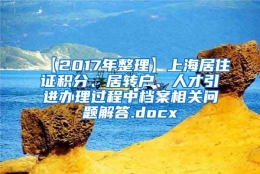 【2017年整理】上海居住证积分、居转户、人才引进办理过程中档案相关问题解答.docx